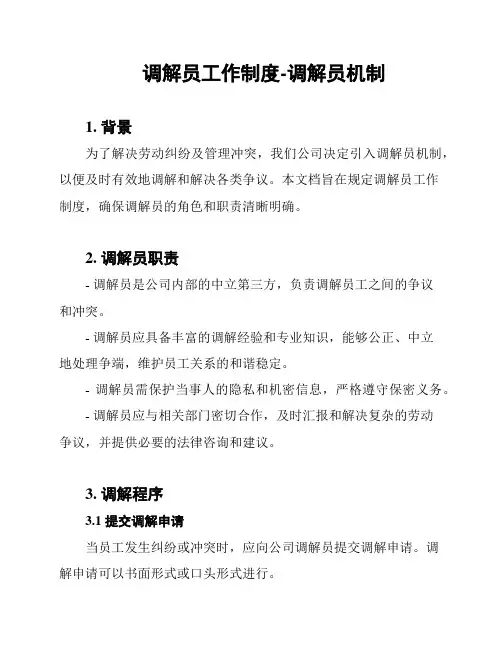 调解员工作制度-调解员机制

1. 背景

为了解决劳动纠纷及管理冲突，我们公司决定引入调解员机制，以便及时有效地调解和解决各类争议。本文档旨在规定调解员工作制度，确保调解员的角色和职责清晰明确。

2. 调解员职责

- 调解员是公司内部的中立第三方，负责调解员工之间的争议和冲突。

- 调解员应具备丰富的调解经验和专业知识，能够公正、中立地处理争端，维护员工关系的和谐稳定。

- 调解员需保护当事人的隐私和机密信息，严格遵守保密义务。

- 调解员应与相关部门密切合作，及时汇报和解决复杂的劳动争议，并提供必要的法律咨询和建议。

3. 调解程序

3.1 提交调解申请

当员工发生纠纷或冲突时，应向公司调解员提交调解申请。调解申请可以书面形式或口头形式进行。